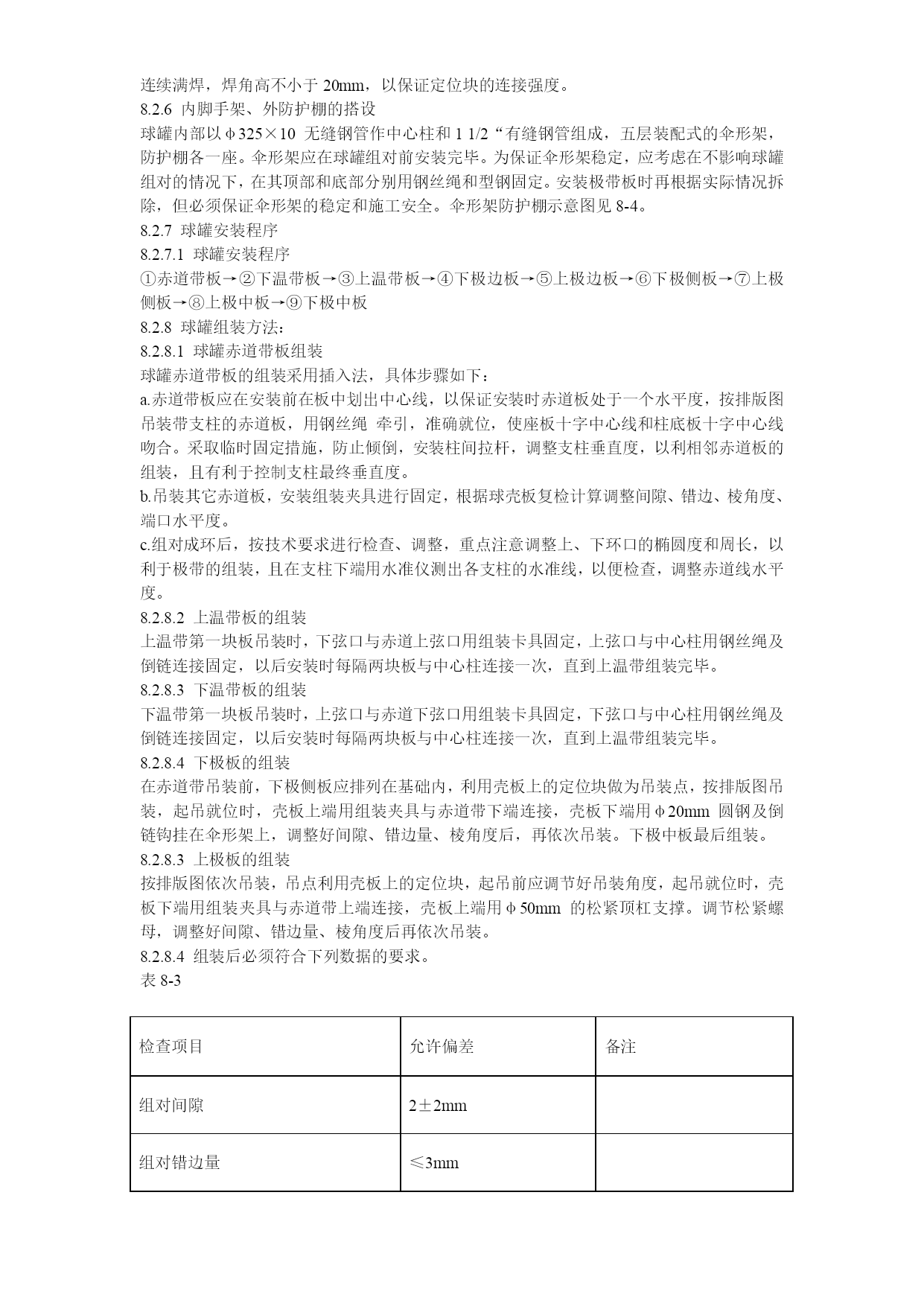 连续满焊，焊角高不小于 20mm，以保证定位块的连接强度。
8.2.6 内脚手架、外防护棚的搭设
球罐内部以φ325×10 无缝钢管作中心柱和 1 1/2“有缝钢管组成，五层装配式的伞形架，防护棚各一座。伞形架应在球罐组对前安装完毕。为保证伞形架稳定，应考虑在不影响球罐组对的情况下，在其顶部和底部分别用钢丝绳和型钢固定。安装极带板时再根据实际情况拆除，但必须保证伞形架的稳定和施工安全。伞形架防护棚示意图见 8-4。
8.2.7 球罐安装程序
8.2.7.1 球罐安装程序
①赤道带板→②下温带板→③上温带板→④下极边板→⑤上极边板→⑥下极侧板→⑦上极侧板→⑧上极中板→⑨下极中板
8.2.8 球罐组装方法：
8.2.8.1 球罐赤道带板组装
球罐赤道带板的组装采用插入法，具体步骤如下：
a.赤道带板应在安装前在板中划出中心线，以保证安装时赤道板处于一个水平度，按排版图吊装带支柱的赤道板，用钢丝绳 牵引，准确就位，使座板十字中心线和柱底板十字中心线吻合。采取临时固定措施，防止倾倒，安装柱间拉杆，调整支柱垂直度，以利相邻赤道板的组装，且有利于控制支柱最终垂直度。
b.吊装其它赤道板，安装组装夹具进行固定，根据球壳板复检计算调整间隙、错边、棱角度、端口水平度。
c.组对成环后，按技术要求进行检查、调整，重点注意调整上、下环口的椭圆度和周长，以利于极带的组装，且在支柱下端用水准仪测出各支柱的水准线，以便检查，调整赤道线水平度。
8.2.8.2 上温带板的组装
上温带第一块板吊装时，下弦口与赤道上弦口用组装卡具固定，上弦口与中心柱用钢丝绳及倒链连接固定，以后安装时每隔两块板与中心柱连接一次，直到上温带组装完毕。
8.2.8.3 下温带板的组装
下温带第一块板吊装时，上弦口与赤道下弦口用组装卡具固定，下弦口与中心柱用钢丝绳及倒链连接固定，以后安装时每隔两块板与中心柱连接一次，直到上温带组装完毕。
8.2.8.4 下极板的组装
在赤道带吊装前，下极侧板应排列在基础内，利用壳板上的定位块做为吊装点，按排版图吊装，起吊就位时，壳板上端用组装夹具与赤道带下端连接，壳板下端用φ20mm 圆钢及倒链钩挂在伞形架上，调整好间隙、错边量、棱角度后，再依次吊装。下极中板最后组装。
8.2.8.3 上极板的组装
按排版图依次吊装，吊点利用壳板上的定位块，起吊前应调节好吊装角度，起吊就位时，壳板下端用组装夹具与赤道带上端连接，壳板上端用φ50mm 的松紧顶杠支撑。调节松紧螺母，调整好间隙、错边量、棱角度后再依次吊装。
8.2.8.4 组装后必须符合下列数据的要求。
表 8-3

| 检查项目 | 允许偏差 | 备注 |
|---|---|---|
| 组对间隙 | 2±2mm | |
| 组对错边量 | ≤3mm | |